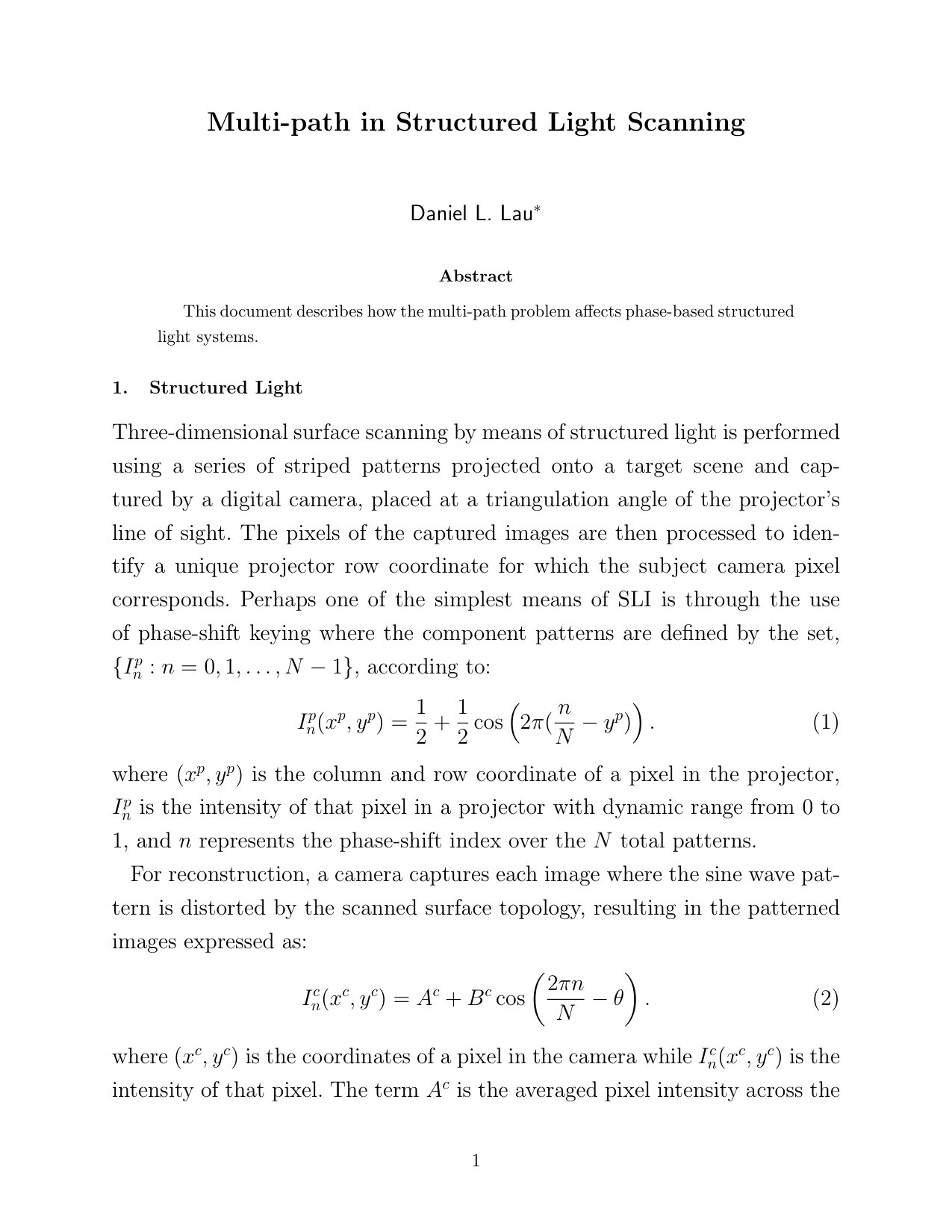 Multi-path in Structured Light Scanning

Daniel L. Lau$^{*}$

Abstract

This document describes how the multi-path problem affects phase-based structured light systems.

1. Structured Light

Three-dimensional surface scanning by means of structured light is performed using a series of striped patterns projected onto a target scene and captured by a digital camera, placed at a triangulation angle of the projector's line of sight. The pixels of the captured images are then processed to identify a unique projector row coordinate for which the subject camera pixel corresponds. Perhaps one of the simplest means of SLI is through the use of phase-shift keying where the component patterns are defined by the set, $\{I_n^p : n = 0, 1, \ldots, N-1\}$, according to:

$I_n^p(x^p, y^p) = \frac{1}{2} + \frac{1}{2}\cos\left(2\pi(\frac{n}{N} - y^p)\right).$ (1)

where $(x^p, y^p)$ is the column and row coordinate of a pixel in the projector, $I_n^p$ is the intensity of that pixel in a projector with dynamic range from 0 to 1, and $n$ represents the phase-shift index over the $N$ total patterns.

For reconstruction, a camera captures each image where the sine wave pattern is distorted by the scanned surface topology, resulting in the patterned images expressed as:

$I_n^c(x^c, y^c) = A^c + B^c\cos\left(\frac{2\pi n}{N} - \theta\right).$ (2)

where $(x^c, y^c)$ is the coordinates of a pixel in the camera while $I_n^c(x^c, y^c)$ is the intensity of that pixel. The term $A^c$ is the averaged pixel intensity across the

1